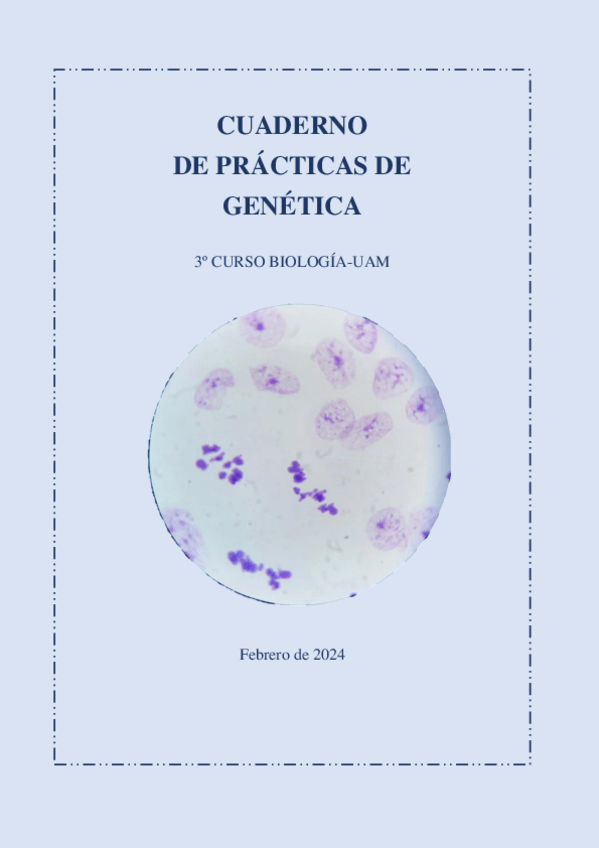 CUADERNO
DE PRÁCTICAS DE
GENÉTICA

3º CURSO BIOLOGÍA-UAM

Febrero de 2024